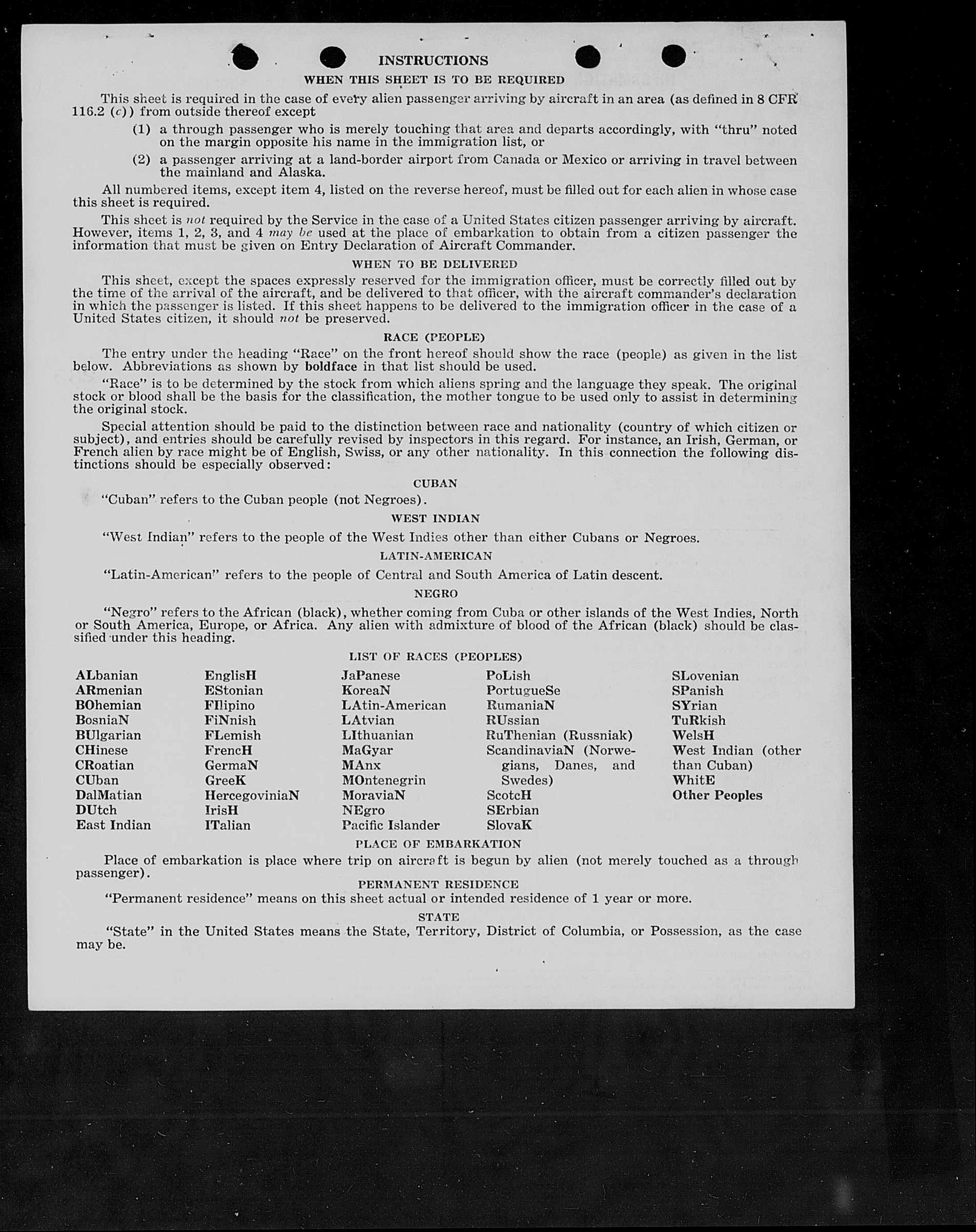 INSTRUCTIONS

WHEN THIS SHEET IS TO BE REQUIRED

This sheet is required in the case of every alien passenger arriving by aircraft in an area (as defined in 8 CFR 116.2 (c)) from outside thereof except

(1) a through passenger who is merely touching that area and departs accordingly, with "thru" noted on the margin opposite his name in the immigration list, or

(2) a passenger arriving at a land-border airport from Canada or Mexico or arriving in travel between the mainland and Alaska.

All numbered items, except item 4, listed on the reverse hereof, must be filled out for each alien in whose case this sheet is required.

This sheet is not required by the Service in the case of a United States citizen passenger arriving by aircraft. However, items 1, 2, 3, and 4 may be used at the place of embarkation to obtain from a citizen passenger the information that must be given on Entry Declaration of Aircraft Commander.

WHEN TO BE DELIVERED

This sheet, except the spaces expressly reserved for the immigration officer, must be correctly filled out by the time of the arrival of the aircraft, and be delivered to that officer, with the aircraft commander's declaration in which the passenger is listed. If this sheet happens to be delivered to the immigration officer in the case of a United States citizen, it should not be preserved.

RACE (PEOPLE)

The entry under the heading "Race" on the front hereof should show the race (people) as given in the list below. Abbreviations as shown by boldface in that list should be used.

"Race" is to be determined by the stock from which aliens spring and the language they speak. The original stock or blood shall be the basis for the classification, the mother tongue to be used only to assist in determining the original stock.

Special attention should be paid to the distinction between race and nationality (country of which citizen or subject), and entries should be carefully revised by inspectors in this regard. For instance, an Irish, German, or French alien by race might be of English, Swiss, or any other nationality. In this connection the following distinctions should be especially observed:

CUBAN

"Cuban" refers to the Cuban people (not Negroes).

WEST INDIAN

"West Indian" refers to the people of the West Indies other than either Cubans or Negroes.

LATIN-AMERICAN

"Latin-American" refers to the people of Central and South America of Latin descent.

NEGRO

"Negro" refers to the African (black), whether coming from Cuba or other islands of the West Indies, North or South America, Europe, or Africa. Any alien with admixture of blood of the African (black) should be classified under this heading.

LIST OF RACES (PEOPLES)

ALbanian
ARmenian
BOhemian
BosniaN
BUlgarian
CHinese
CRoatian
CUban
DalMatian
DUtch
East Indian

EnglisH
EStonian
FIlipino
FiNnish
FLemish
FrencH
GermaN
GreeK
HercegoviniaN
IrisH
ITalian

JaPanese
KoreaN
LAtin-American
LAtvian
LIthuanian
MaGyar
MAnx
MOntenegrin
MoraviaN
NEgro
Pacific Islander

PoLish
PortugueSe
RumaniaN
RUssian
RuThenian (Russniak)
ScandinaviaN (Norwegians, Danes, and Swedes)
ScotcH
SErbian
SlovaK

SLovenian
SPanish
SYrian
TuRkish
WelsH
West Indian (other than Cuban)
WhitE
Other Peoples

PLACE OF EMBARKATION

Place of embarkation is place where trip on aircraft is begun by alien (not merely touched as a through passenger).

PERMANENT RESIDENCE

"Permanent residence" means on this sheet actual or intended residence of 1 year or more.

STATE

"State" in the United States means the State, Territory, District of Columbia, or Possession, as the case may be.